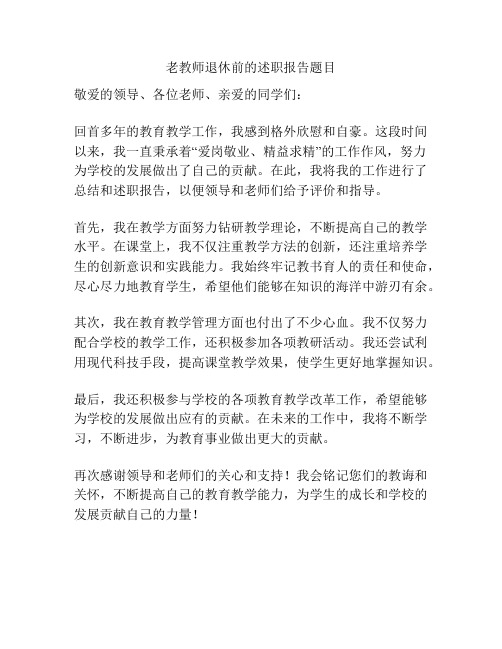 老教师退休前的述职报告题目

敬爱的领导、各位老师、亲爱的同学们：

回首多年的教育教学工作，我感到格外欣慰和自豪。这段时间以来，我一直秉承着“爱岗敬业、精益求精”的工作作风，努力为学校的发展做出了自己的贡献。在此，我将我的工作进行了总结和述职报告，以便领导和老师们给予评价和指导。

首先，我在教学方面努力钻研教学理论，不断提高自己的教学水平。在课堂上，我不仅注重教学方法的创新，还注重培养学生的创新意识和实践能力。我始终牢记教书育人的责任和使命，尽心尽力地教育学生，希望他们能够在知识的海洋中游刃有余。

其次，我在教育教学管理方面也付出了不少心血。我不仅努力配合学校的教学工作，还积极参加各项教研活动。我还尝试利用现代科技手段，提高课堂教学效果，使学生更好地掌握知识。

最后，我还积极参与学校的各项教育教学改革工作，希望能够为学校的发展做出应有的贡献。在未来的工作中，我将不断学习，不断进步，为教育事业做出更大的贡献。

再次感谢领导和老师们的关心和支持！我会铭记您们的教诲和关怀，不断提高自己的教育教学能力，为学生的成长和学校的发展贡献自己的力量！